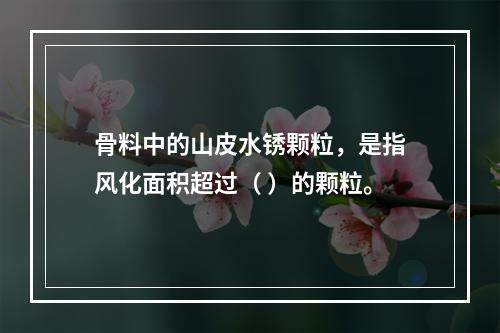 骨料中的山皮水锈颗粒，是指风化面积超过（）的颗粒。